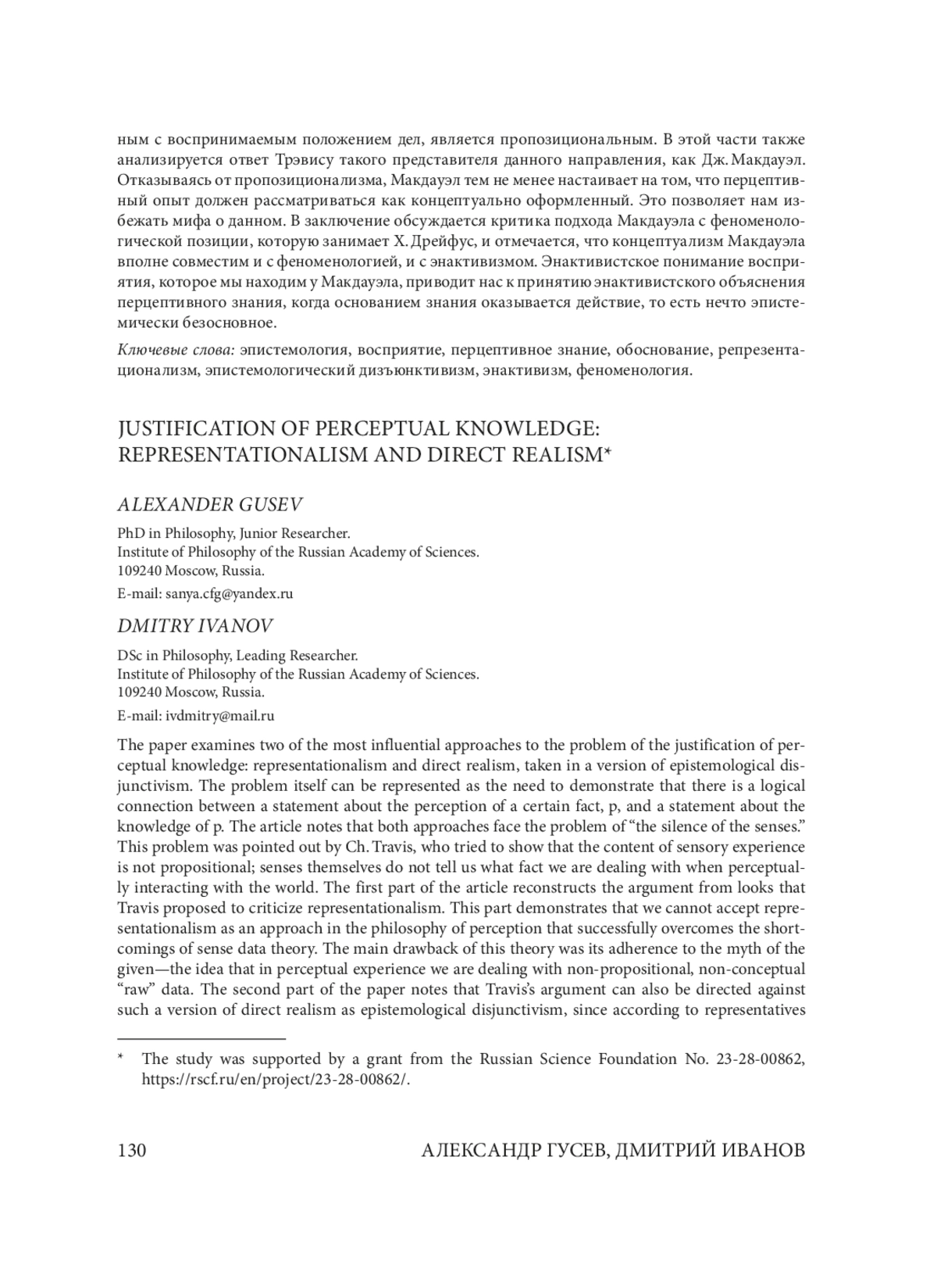 ным с воспринимаемым положением дел, является пропозициональным. В этой части также анализируется ответ Трэвису такого представителя данного направления, как Дж. Макдауэл. Отказываясь от пропозиционализма, Макдауэл тем не менее настаивает на том, что перцептивный опыт должен рассматриваться как концептуально оформленный. Это позволяет нам избежать мифа о данном. В заключение обсуждается критика подхода Макдауэла с феноменологической позиции, которую занимает Х. Дрейфус, и отмечается, что концептуализм Макдауэла вполне совместим и с феноменологией, и с энактивизмом. Энактивистское понимание восприятия, которое мы находим у Макдауэла, приводит нас к принятию энактивистского объяснения перцептивного знания, когда основанием знания оказывается действие, то есть нечто эпистемически безосновное.

Ключевые слова: эпистемология, восприятие, перцептивное знание, обоснование, репрезентационализм, эпистемологический дизъюнктивизм, энактивизм, феноменология.

JUSTIFICATION OF PERCEPTUAL KNOWLEDGE: REPRESENTATIONALISM AND DIRECT REALISM*

ALEXANDER GUSEV

PhD in Philosophy, Junior Researcher.
Institute of Philosophy of the Russian Academy of Sciences.
109240 Moscow, Russia.
E-mail: sanya.cfg@yandex.ru

DMITRY IVANOV

DSc in Philosophy, Leading Researcher.
Institute of Philosophy of the Russian Academy of Sciences.
109240 Moscow, Russia.
E-mail: ivdmitry@mail.ru

The paper examines two of the most influential approaches to the problem of the justification of perceptual knowledge: representationalism and direct realism, taken in a version of epistemological disjunctivism. The problem itself can be represented as the need to demonstrate that there is a logical connection between a statement about the perception of a certain fact, p, and a statement about the knowledge of p. The article notes that both approaches face the problem of “the silence of the senses.” This problem was pointed out by Ch. Travis, who tried to show that the content of sensory experience is not propositional; senses themselves do not tell us what fact we are dealing with when perceptually interacting with the world. The first part of the article reconstructs the argument from looks that Travis proposed to criticize representationalism. This part demonstrates that we cannot accept representationalism as an approach in the philosophy of perception that successfully overcomes the shortcomings of sense data theory. The main drawback of this theory was its adherence to the myth of the given—the idea that in perceptual experience we are dealing with non-propositional, non-conceptual “raw” data. The second part of the paper notes that Travis’s argument can also be directed against such a version of direct realism as epistemological disjunctivism, since according to representatives

* The study was supported by a grant from the Russian Science Foundation No. 23-28-00862, https://rscf.ru/en/project/23-28-00862/.

130 АЛЕКСАНДР ГУСЕВ, ДМИТРИЙ ИВАНОВ